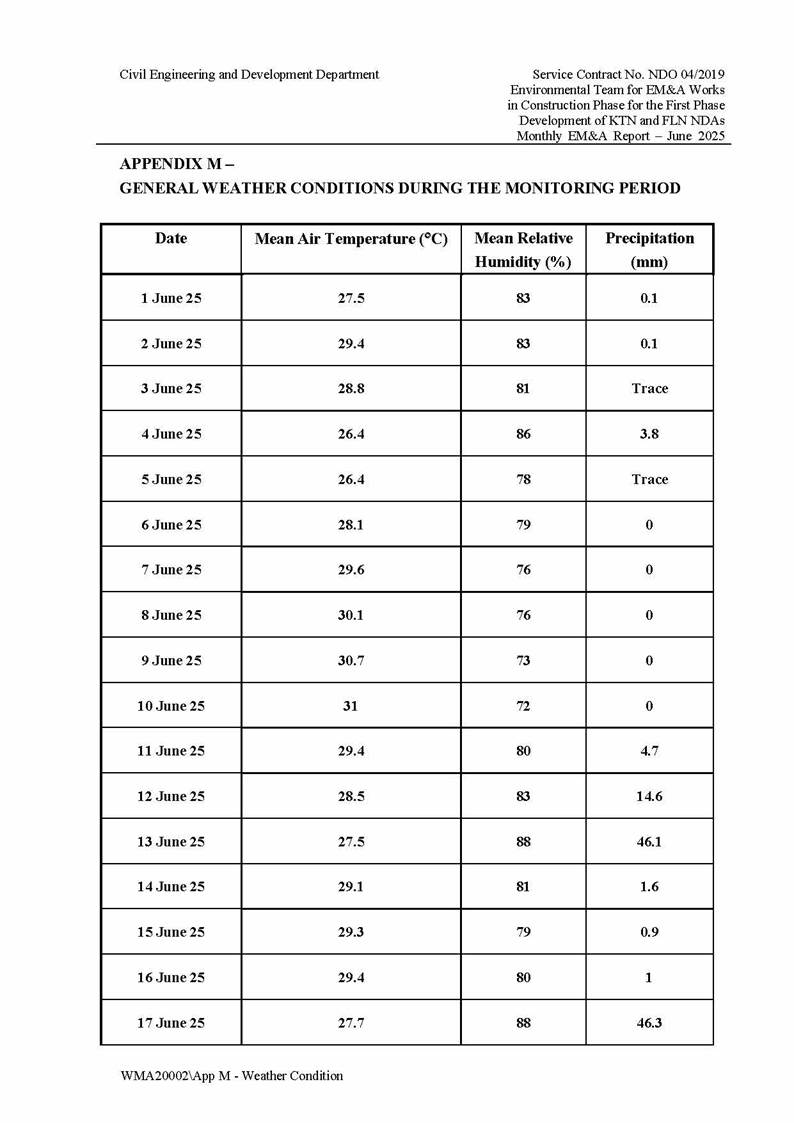 Civil Engineering and Development Department

Service Contract No. NDO 04/2019
Environmental Team for EM&A Works
in Construction Phase for the First Phase
Development of KTN and FLN NDAs
Monthly EM&A Report – June 2025

APPENDIX M –
GENERAL WEATHER CONDITIONS DURING THE MONITORING PERIOD

| Date | Mean Air Temperature (°C) | Mean Relative Humidity (%) | Precipitation (mm) |
|---|---|---|---|
| 1 June 25 | 27.5 | 83 | 0.1 |
| 2 June 25 | 29.4 | 83 | 0.1 |
| 3 June 25 | 28.8 | 81 | Trace |
| 4 June 25 | 26.4 | 86 | 3.8 |
| 5 June 25 | 26.4 | 78 | Trace |
| 6 June 25 | 28.1 | 79 | 0 |
| 7 June 25 | 29.6 | 76 | 0 |
| 8 June 25 | 30.1 | 76 | 0 |
| 9 June 25 | 30.7 | 73 | 0 |
| 10 June 25 | 31 | 72 | 0 |
| 11 June 25 | 29.4 | 80 | 4.7 |
| 12 June 25 | 28.5 | 83 | 14.6 |
| 13 June 25 | 27.5 | 88 | 46.1 |
| 14 June 25 | 29.1 | 81 | 1.6 |
| 15 June 25 | 29.3 | 79 | 0.9 |
| 16 June 25 | 29.4 | 80 | 1 |
| 17 June 25 | 27.7 | 88 | 46.3 |

WMA20002\App M - Weather Condition